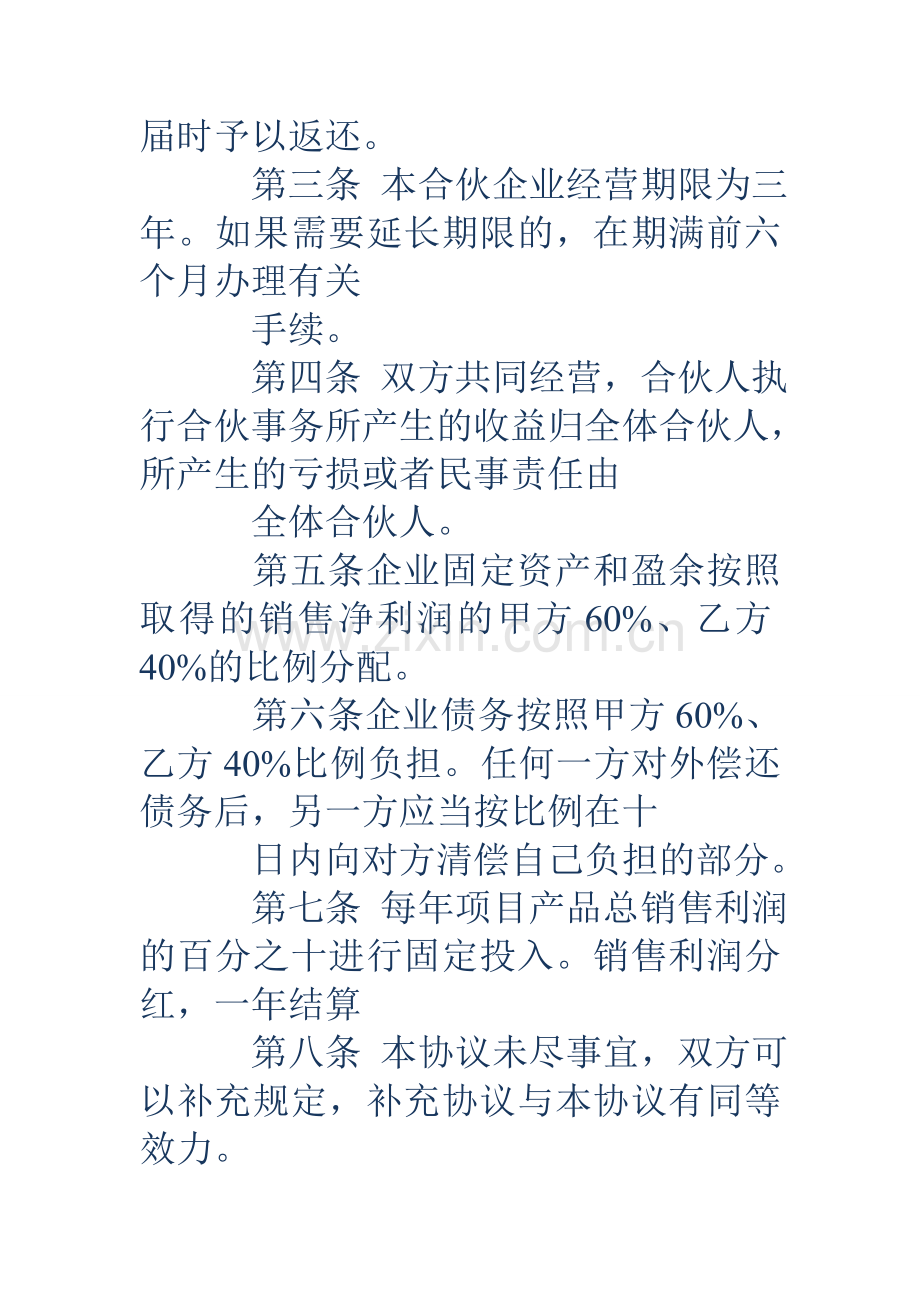 届时予以返还。

第三条 本合伙企业经营期限为三年。如果需要延长期限的，在期满前六个月办理有关

手续。

第四条 双方共同经营，合伙人执行合伙事务所产生的收益归全体合伙人，所产生的亏损或者民事责任由

全体合伙人。

第五条企业固定资产和盈余按照取得的销售净利润的甲方 60%、乙方 40%的比例分配。

第六条企业债务按照甲方 60%、乙方 40%比例负担。任何一方对外偿还债务后，另一方应当按比例在十

日内向对方清偿自己负担的部分。

第七条 每年项目产品总销售利润的百分之十进行固定投入。销售利润分红，一年结算

第八条 本协议未尽事宜，双方可以补充规定，补充协议与本协议有同等效力。

www.zixin.com.cn